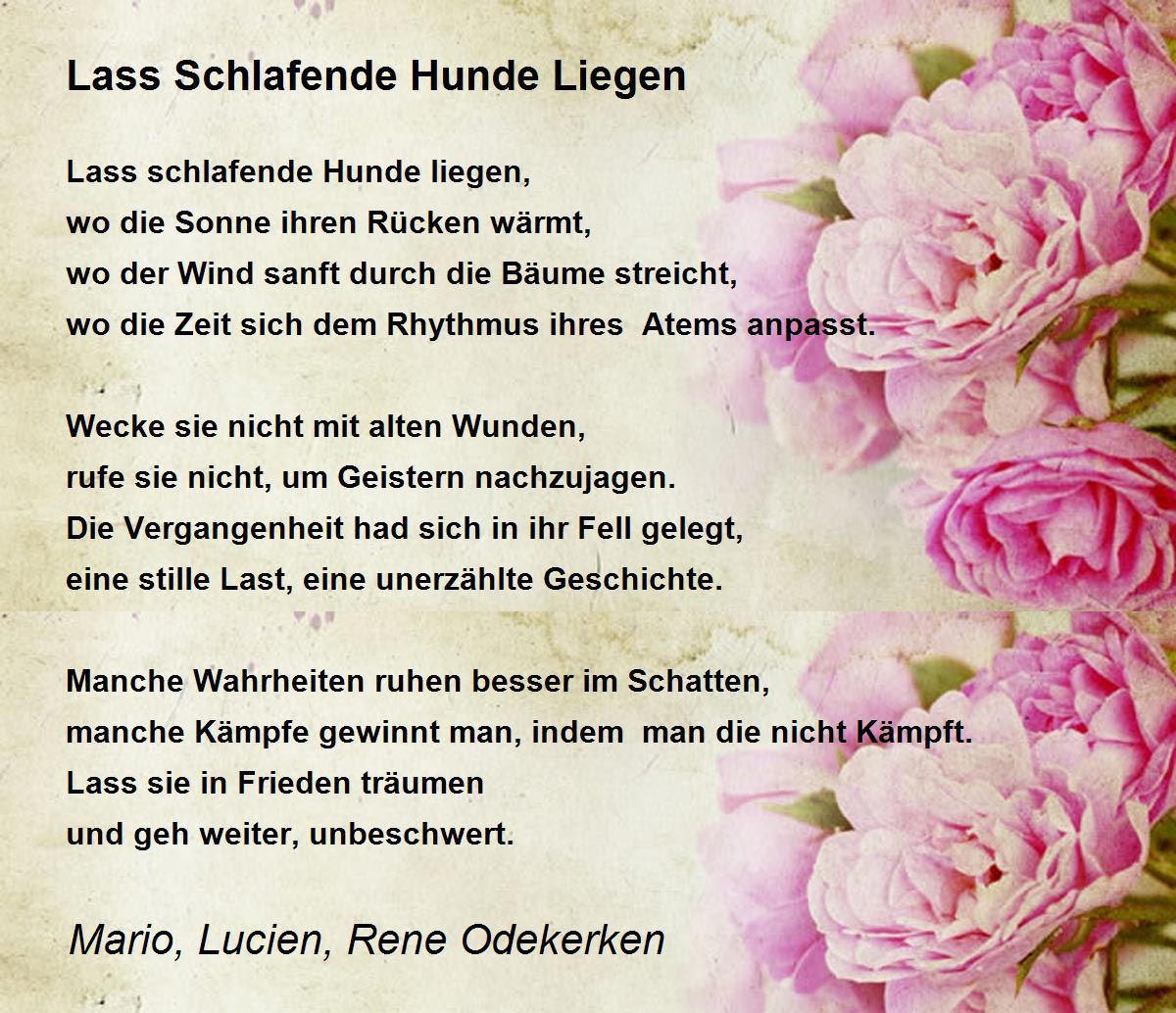 Lass Schlafende Hunde Liegen

Lass schlafende Hunde liegen,
wo die Sonne ihren Rücken wärmt,
wo der Wind sanft durch die Bäume streicht,
wo die Zeit sich dem Rhythmus ihres  Atems anpasst.

Wecke sie nicht mit alten Wunden,
rufe sie nicht, um Geistern nachzujagen.
Die Vergangenheit had sich in ihr Fell gelegt,
eine stille Last, eine unerzählte Geschichte.

Manche Wahrheiten ruhen besser im Schatten,
manche Kämpfe gewinnt man, indem  man die nicht Kämpft.
Lass sie in Frieden träumen
und geh weiter, unbeschwert.

Mario, Lucien, Rene Odekerken